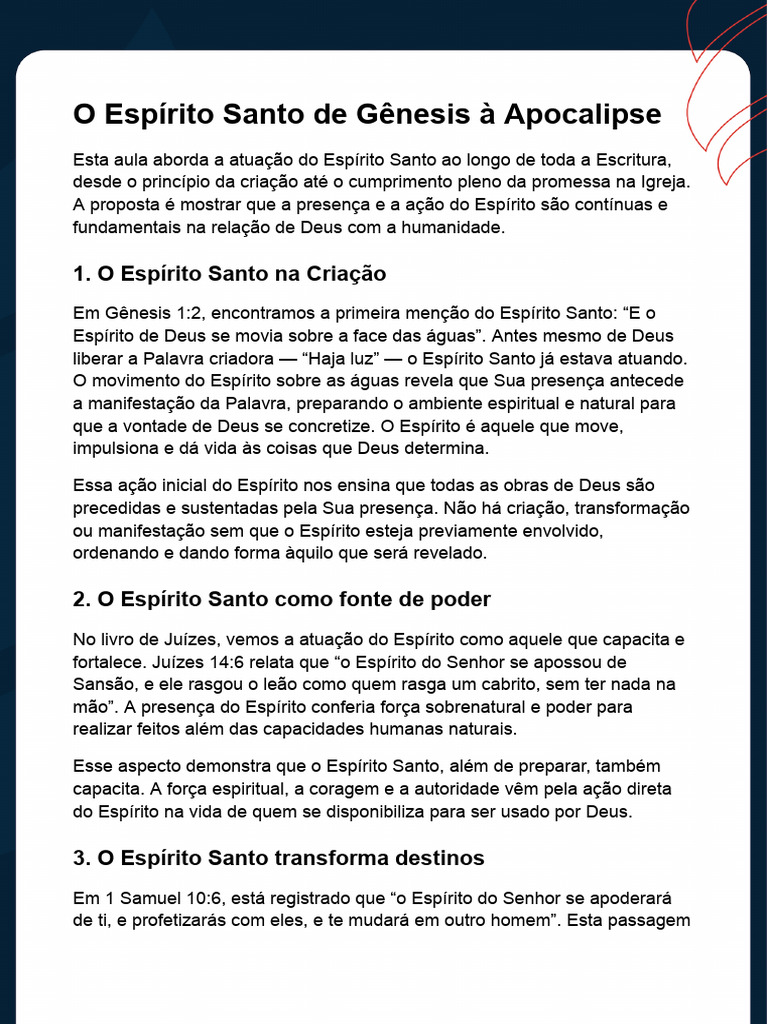 O Espírito Santo de Gênesis à Apocalipse

Esta aula aborda a atuação do Espírito Santo ao longo de toda a Escritura, desde o princípio da criação até o cumprimento pleno da promessa na Igreja. A proposta é mostrar que a presença e a ação do Espírito são contínuas e fundamentais na relação de Deus com a humanidade.

1. O Espírito Santo na Criação

Em Gênesis 1:2, encontramos a primeira menção do Espírito Santo: “E o Espírito de Deus se movia sobre a face das águas”. Antes mesmo de Deus liberar a Palavra criadora — “Haja luz” — o Espírito Santo já estava atuando. O movimento do Espírito sobre as águas revela que Sua presença antecede a manifestação da Palavra, preparando o ambiente espiritual e natural para que a vontade de Deus se concretize. O Espírito é aquele que move, impulsiona e dá vida às coisas que Deus determina.

Essa ação inicial do Espírito nos ensina que todas as obras de Deus são precedidas e sustentadas pela Sua presença. Não há criação, transformação ou manifestação sem que o Espírito esteja previamente envolvido, ordenando e dando forma àquilo que será revelado.

2. O Espírito Santo como fonte de poder

No livro de Juízes, vemos a atuação do Espírito como aquele que capacita e fortalece. Juízes 14:6 relata que “o Espírito do Senhor se apossou de Sansão, e ele rasgou o leão como quem rasga um cabrito, sem ter nada na mão”. A presença do Espírito conferia força sobrenatural e poder para realizar feitos além das capacidades humanas naturais.

Esse aspecto demonstra que o Espírito Santo, além de preparar, também capacita. A força espiritual, a coragem e a autoridade vêm pela ação direta do Espírito na vida de quem se disponibiliza para ser usado por Deus.

3. O Espírito Santo transforma destinos

Em 1 Samuel 10:6, está registrado que “o Espírito do Senhor se apoderará de ti, e profetizarás com eles, e te mudará em outro homem”. Esta passagem